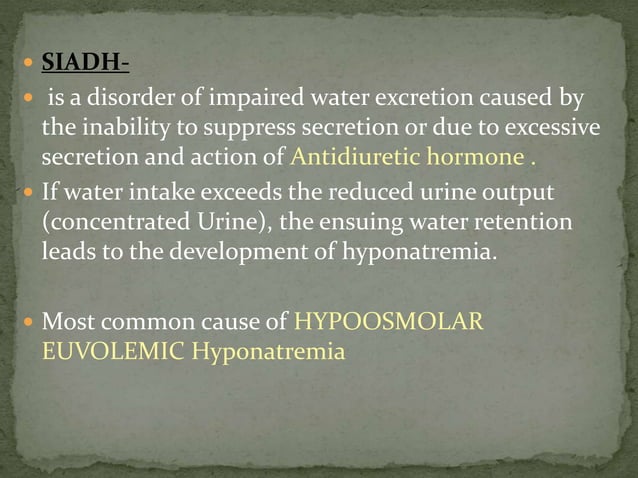 SIADH-

is a disorder of impaired water excretion caused by the inability to suppress secretion or due to excessive secretion and action of Antidiuretic hormone .

If water intake exceeds the reduced urine output (concentrated Urine), the ensuing water retention leads to the development of hyponatremia.

Most common cause of HYPOOSMOLAR EUVOLEMIC Hyponatremia